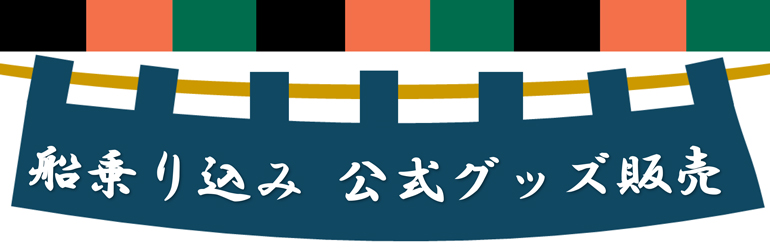 船乗り込み 公式グッズ販売